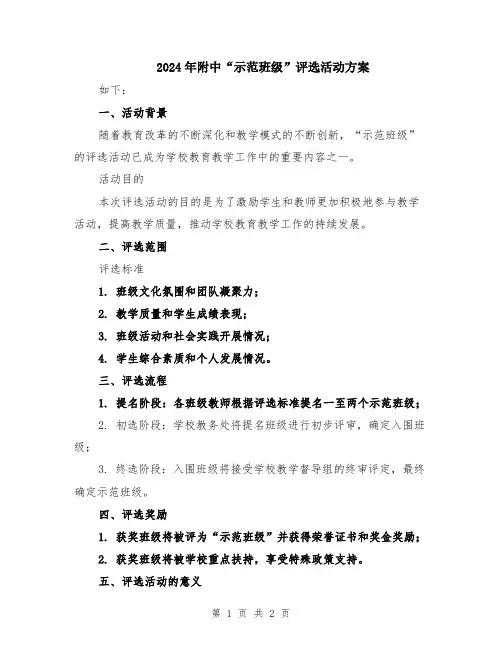 2024年附中“示范班级”评选活动方案

如下：

一、活动背景

随着教育改革的不断深化和教学模式的不断创新，“示范班级”的评选活动已成为学校教育教学工作中的重要内容之一。

活动目的

本次评选活动的目的是为了激励学生和教师更加积极地参与教学活动，提高教学质量，推动学校教育教学工作的持续发展。

二、评选范围

评选标准

1. 班级文化氛围和团队凝聚力；

2. 教学质量和学生成绩表现；

3. 班级活动和社会实践开展情况；

4. 学生综合素质和个人发展情况。

三、评选流程

1. 提名阶段：各班级教师根据评选标准提名一至两个示范班级；

2. 初选阶段：学校教务处将提名班级进行初步评审，确定入围班级；

3. 终选阶段：入围班级将接受学校教学督导组的终审评定，最终确定示范班级。

四、评选奖励

1. 获奖班级将被评为“示范班级”并获得荣誉证书和奖金奖励；

2. 获奖班级将被学校重点扶持，享受特殊政策支持。

五、评选活动的意义

第 1 页 共 2 页